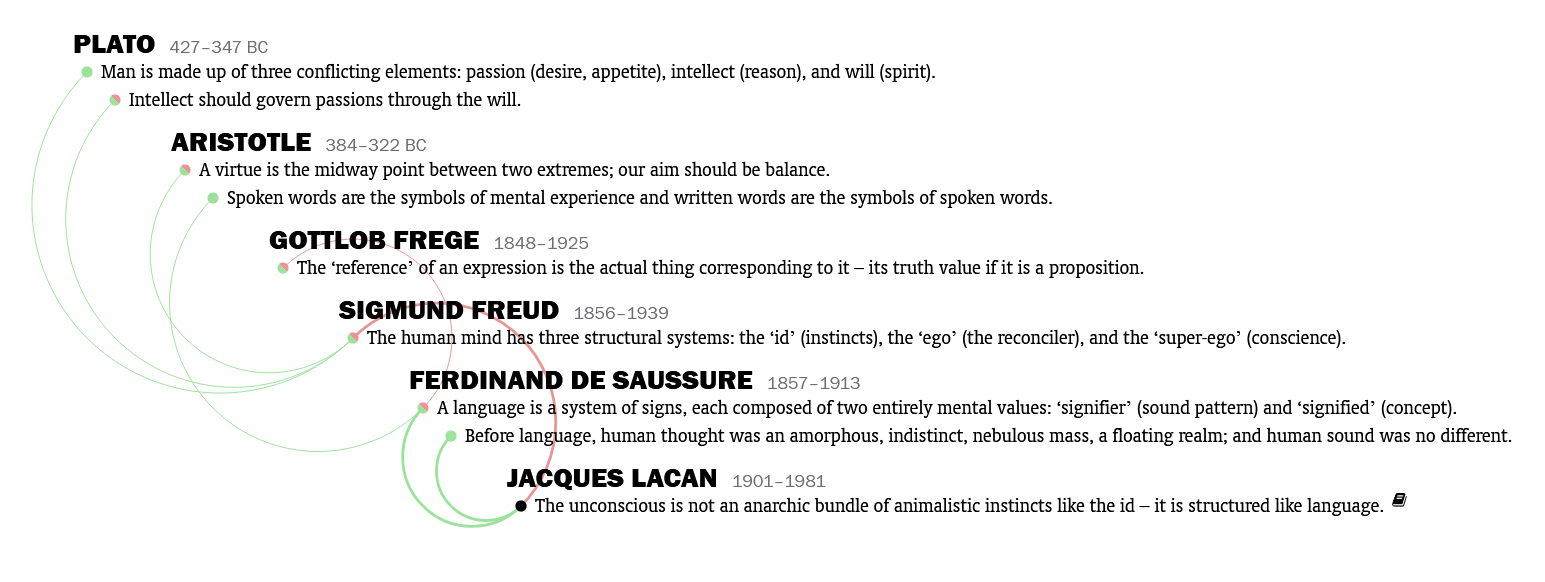 PLATO 427–347 BC

Man is made up of three conflicting elements: passion (desire, appetite), intellect (reason), and will (spirit).

Intellect should govern passions through the will.

ARISTOTLE 384–322 BC

A virtue is the midway point between two extremes; our aim should be balance.

Spoken words are the symbols of mental experience and written words are the symbols of spoken words.

GOTTLOB FREGE 1848–1925

The ‘reference’ of an expression is the actual thing corresponding to it – its truth value if it is a proposition.

SIGMUND FREUD 1856–1939

The human mind has three structural systems: the ‘id’ (instincts), the ‘ego’ (the reconciler), and the ‘super-ego’ (conscience).

FERDINAND DE SAUSSURE 1857–1913

A language is a system of signs, each composed of two entirely mental values: ‘signifier’ (sound pattern) and ‘signified’ (concept).

Before language, human thought was an amorphous, indistinct, nebulous mass, a floating realm; and human sound was no different.

JACQUES LACAN 1901–1981

The unconscious is not an anarchic bundle of animalistic instincts like the id – it is structured like language.